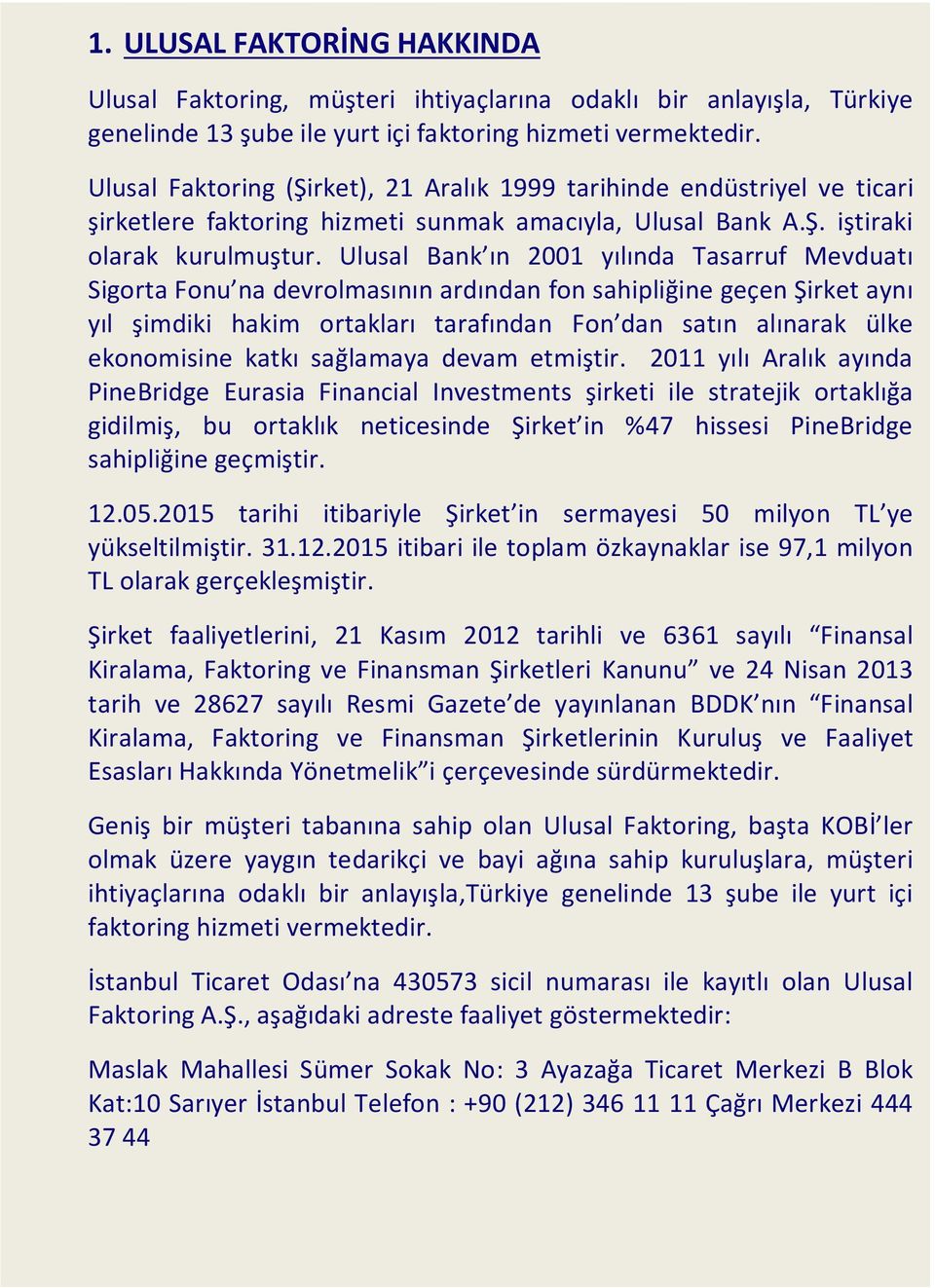 1. ULUSAL FAKTORİNG HAKKINDA

Ulusal Faktoring, müşteri ihtiyaçlarına odaklı bir anlayışla, Türkiye genelinde 13 şube ile yurt içi faktoring hizmeti vermektedir.

Ulusal Faktoring (Şirket), 21 Aralık 1999 tarihinde endüstriyel ve ticari şirketlere faktoring hizmeti sunmak amacıyla, Ulusal Bank A.Ş. iştiraki olarak kurulmuştur. Ulusal Bank'ın 2001 yılında Tasarruf Mevduatı Sigorta Fonu'na devrolmasının ardından fon sahipliğine geçen Şirket aynı yıl şimdiki hakim ortakları tarafından Fon'dan satın alınarak ülke ekonomisine katkı sağlamaya devam etmiştir. 2011 yılı Aralık ayında PineBridge Eurasia Financial Investments şirketi ile stratejik ortaklığa gidilmiş, bu ortaklık neticesinde Şirket'in %47 hissesi PineBridge sahipliğine geçmiştir.

12.05.2015 tarihi itibariyle Şirket'in sermayesi 50 milyon TL'ye yükseltilmiştir. 31.12.2015 itibari ile toplam özkaynaklar ise 97,1 milyon TL olarak gerçekleşmiştir.

Şirket faaliyetlerini, 21 Kasım 2012 tarihli ve 6361 sayılı "Finansal Kiralama, Faktoring ve Finansman Şirketleri Kanunu" ve 24 Nisan 2013 tarih ve 28627 sayılı Resmi Gazete'de yayınlanan BDDK'nın "Finansal Kiralama, Faktoring ve Finansman Şirketlerinin Kuruluş ve Faaliyet Esasları Hakkında Yönetmelik"i çerçevesinde sürdürmektedir.

Geniş bir müşteri tabanına sahip olan Ulusal Faktoring, başta KOBİ'ler olmak üzere yaygın tedarikçi ve bayi ağına sahip kuruluşlara, müşteri ihtiyaçlarına odaklı bir anlayışla,Türkiye genelinde 13 şube ile yurt içi faktoring hizmeti vermektedir.

İstanbul Ticaret Odası'na 430573 sicil numarası ile kayıtlı olan Ulusal Faktoring A.Ş., aşağıdaki adreste faaliyet göstermektedir:

Maslak Mahallesi Sümer Sokak No: 3 Ayazağa Ticaret Merkezi B Blok Kat:10 Sarıyer İstanbul Telefon : +90 (212) 346 11 11 Çağrı Merkezi 444 37 44